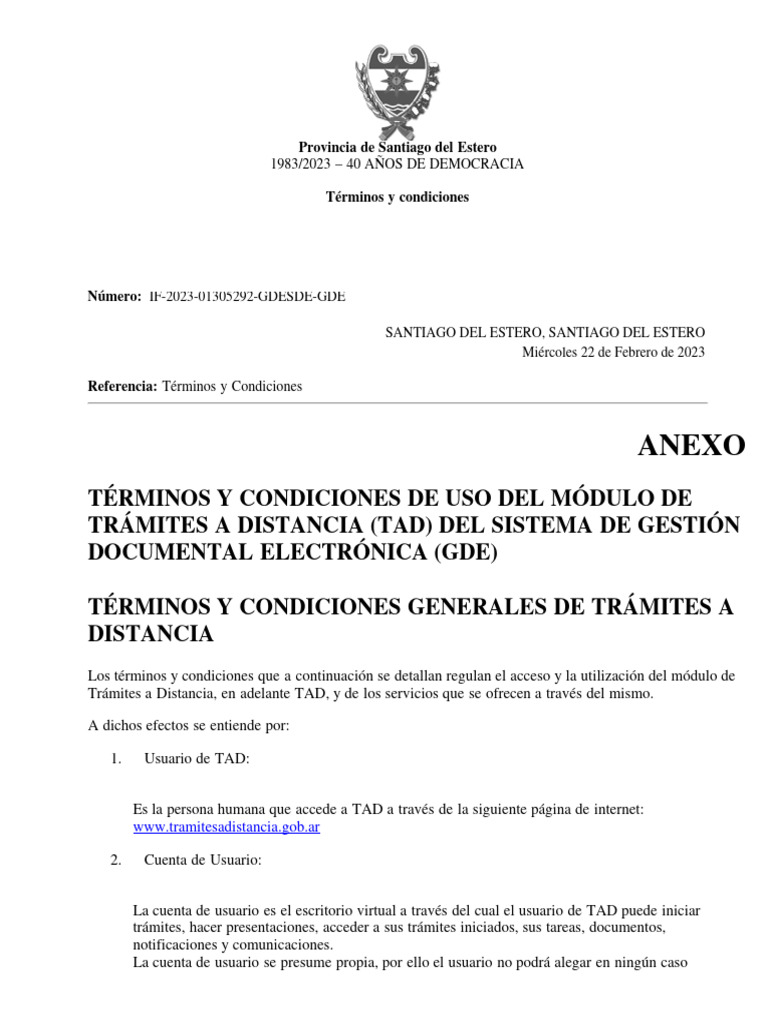 Provincia de Santiago del Estero
1983/2023 – 40 AÑOS DE DEMOCRACIA

Términos y condiciones

Número: IF-2023-01305292-GDESDE-GDE

SANTIAGO DEL ESTERO, SANTIAGO DEL ESTERO
Miércoles 22 de Febrero de 2023

Referencia: Términos y Condiciones

ANEXO

TÉRMINOS Y CONDICIONES DE USO DEL MÓDULO DE TRÁMITES A DISTANCIA (TAD) DEL SISTEMA DE GESTIÓN DOCUMENTAL ELECTRÓNICA (GDE)

TÉRMINOS Y CONDICIONES GENERALES DE TRÁMITES A DISTANCIA

Los términos y condiciones que a continuación se detallan regulan el acceso y la utilización del módulo de Trámites a Distancia, en adelante TAD, y de los servicios que se ofrecen a través del mismo.

A dichos efectos se entiende por:

1. Usuario de TAD:

Es la persona humana que accede a TAD a través de la siguiente página de internet: www.tramitesadistancia.gob.ar

2. Cuenta de Usuario:

La cuenta de usuario es el escritorio virtual a través del cual el usuario de TAD puede iniciar trámites, hacer presentaciones, acceder a sus trámites iniciados, sus tareas, documentos, notificaciones y comunicaciones.
La cuenta de usuario se presume propia, por ello el usuario no podrá alegar en ningún caso